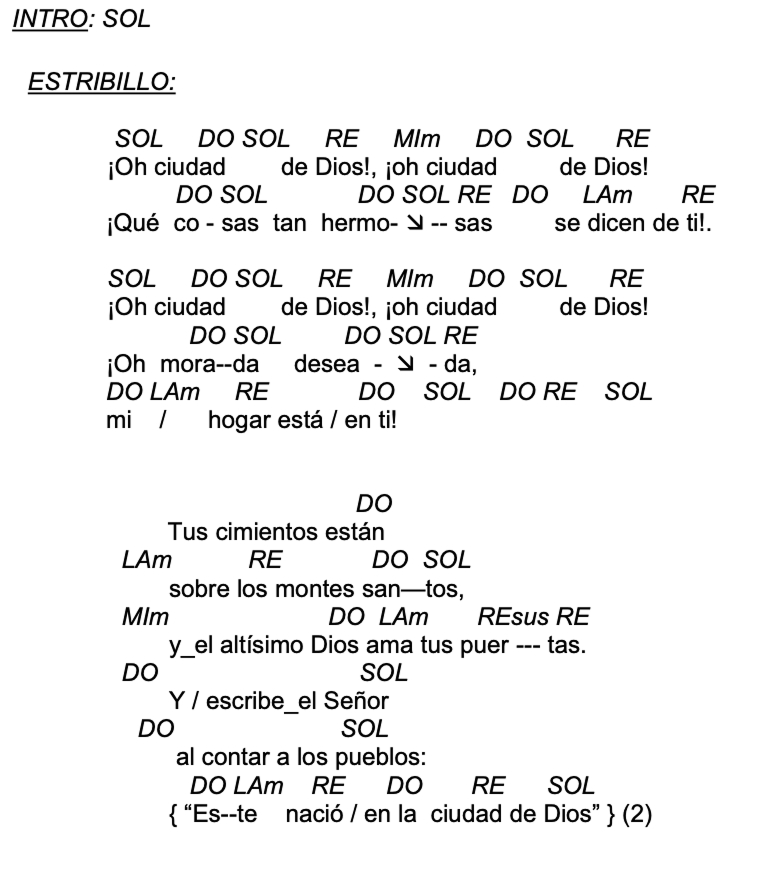 INTRO: SOL

ESTRIBILLO:

SOL DO SOL RE MIm DO SOL RE
¡Oh ciudad de Dios!, ¡oh ciudad de Dios!
DO SOL DO SOL RE DO LAm RE
¡Qué co - sas tan hermo- ↘ -- sas se dicen de ti!.

SOL DO SOL RE MIm DO SOL RE
¡Oh ciudad de Dios!, ¡oh ciudad de Dios!
DO SOL DO SOL RE
¡Oh mora--da desea - ↘ - da,
DO LAm RE DO SOL DO RE SOL
mi / hogar está / en ti!

DO
Tus cimientos están
LAm RE DO SOL
sobre los montes san—tos,
MIm DO LAm REsus RE
y_el altísimo Dios ama tus puer --- tas.
DO SOL
Y / escribe_el Señor
DO SOL
al contar a los pueblos:
DO LAm RE DO RE SOL
{ “Es--te nació / en la ciudad de Dios” } (2)